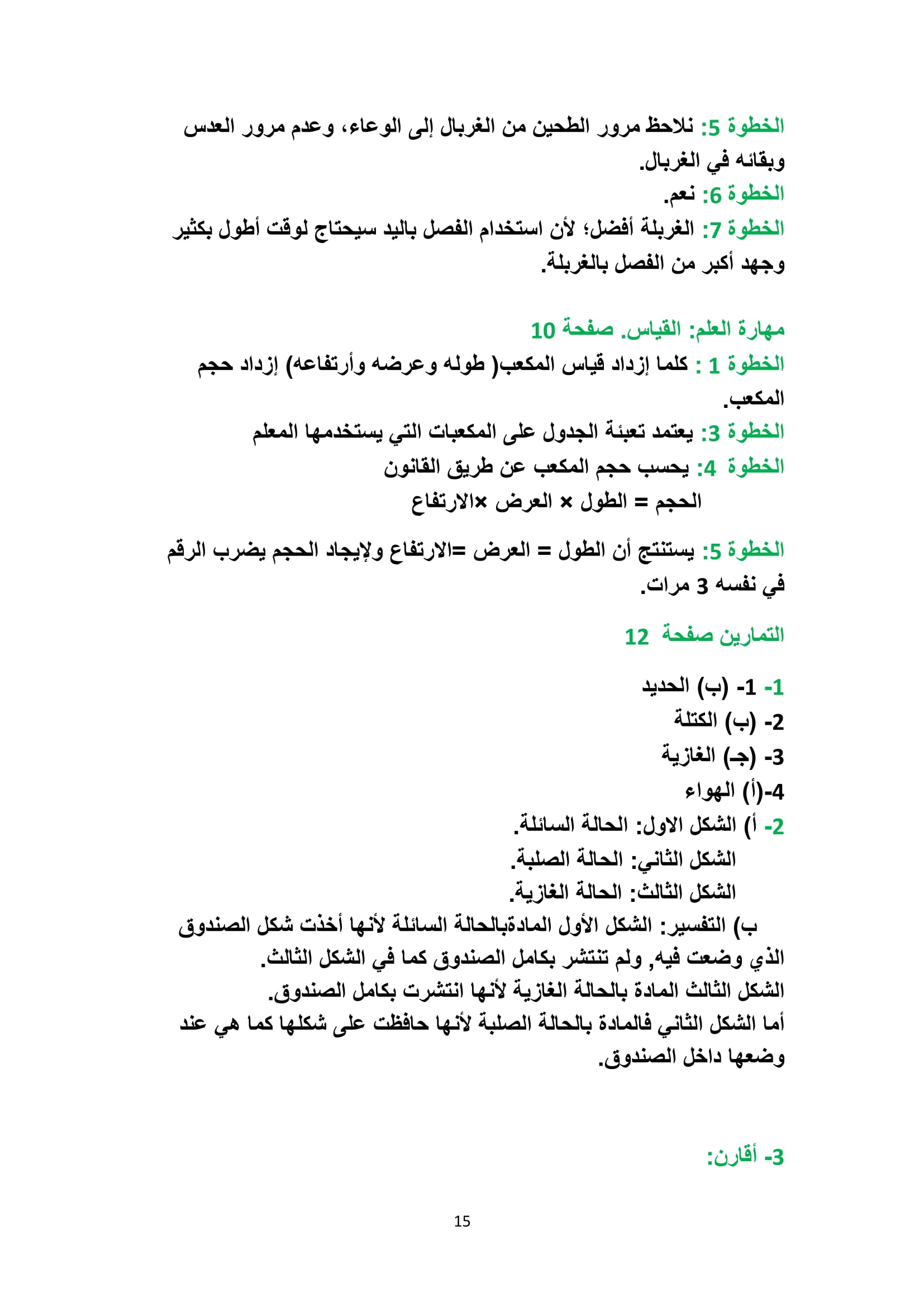 الخطوة 5: نلاحظ مرور الطحين من الغربال إلى الوعاء، وعدم مرور العدس وبقائه في الغربال.
الخطوة 6: نعم.
الخطوة 7: الغربلة أفضل؛ لأن استخدام الفصل باليد سيحتاج لوقت أطول بكثير وجهد أكبر من الفصل بالغربلة.

مهارة العلم: القياس. صفحة 10
الخطوة 1 : كلما إزداد قياس المكعب( طوله وعرضه وأرتفاعه) إزداد حجم المكعب.
الخطوة 3: يعتمد تعبئة الجدول على المكعبات التي يستخدمها المعلم
الخطوة 4: يحسب حجم المكعب عن طريق القانون
الحجم = الطول × العرض ×الارتفاع

الخطوة 5: يستنتج أن الطول = العرض =الارتفاع ولإيجاد الحجم يضرب الرقم في نفسه 3 مرات.

التمارين صفحة 12

1- 1- (ب) الحديد
2- (ب) الكتلة
3- (جـ) الغازية
4-(أ) الهواء
2- أ) الشكل الاول: الحالة السائلة.
الشكل الثاني: الحالة الصلبة.
الشكل الثالث: الحالة الغازية.
ب) التفسير: الشكل الأول المادةبالحالة السائلة لأنها أخذت شكل الصندوق الذي وضعت فيه, ولم تنتشر بكامل الصندوق كما في الشكل الثالث.
الشكل الثالث المادة بالحالة الغازية لأنها انتشرت بكامل الصندوق.
أما الشكل الثاني فالمادة بالحالة الصلبة لأنها حافظت على شكلها كما هي عند وضعها داخل الصندوق.

3- أقارن:

15